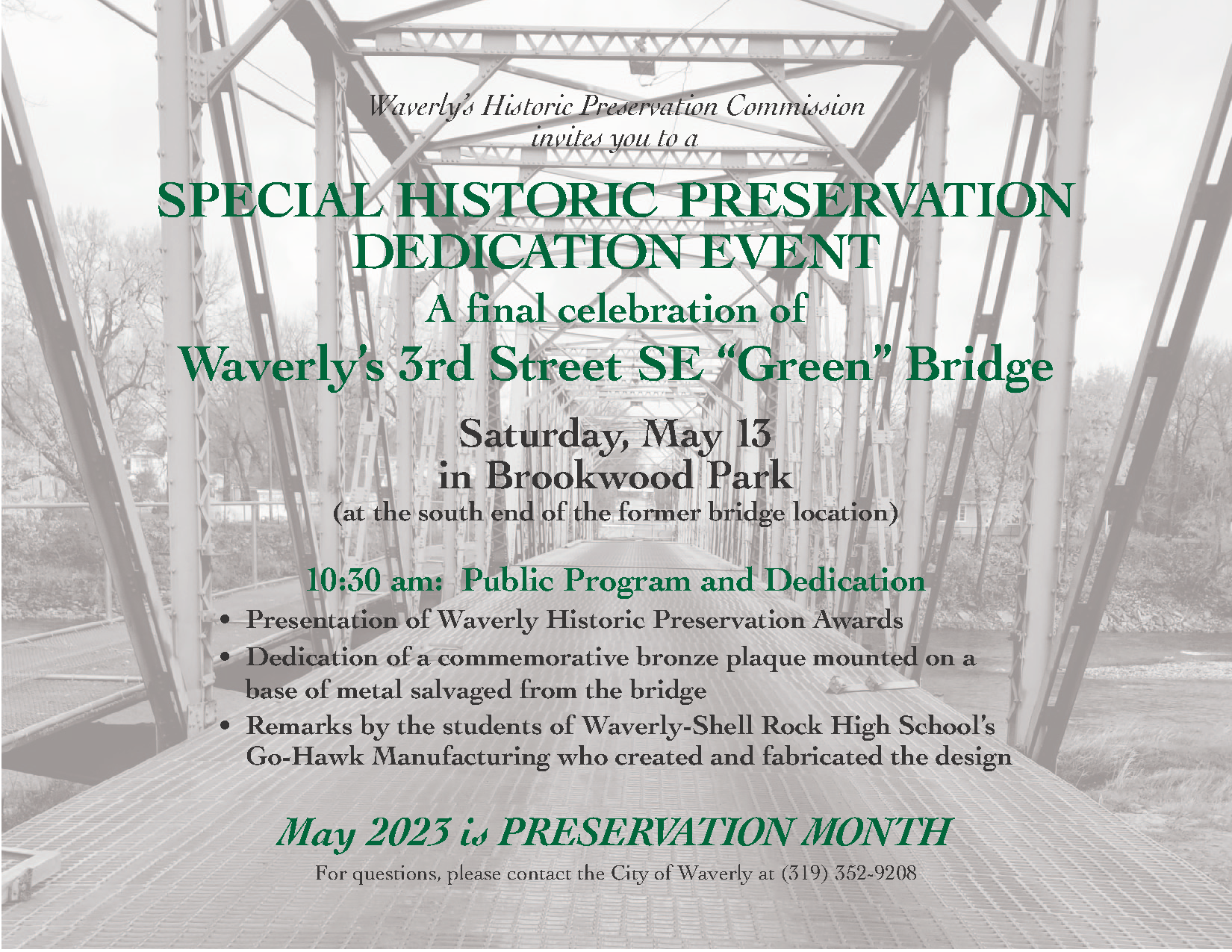 Waverly's Historic Preservation Commission invites you to a

SPECIAL HISTORIC PRESERVATION DEDICATION EVENT

A final celebration of

Waverly's 3rd Street SE "Green" Bridge

Saturday, May 13
in Brookwood Park
(at the south end of the former bridge location)

10:30 am: Public Program and Dedication

• Presentation of Waverly Historic Preservation Awards
• Dedication of a commemorative bronze plaque mounted on a base of metal salvaged from the bridge
• Remarks by the students of Waverly-Shell Rock High School's Go-Hawk Manufacturing who created and fabricated the design

May 2023 is PRESERVATION MONTH

For questions, please contact the City of Waverly at (319) 352-9208